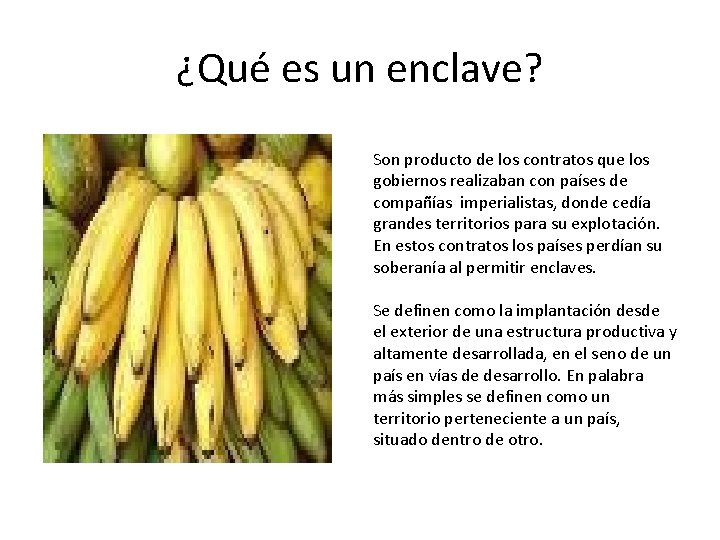 ¿Qué es un enclave?

Son producto de los contratos que los gobiernos realizaban con países de compañías imperialistas, donde cedía grandes territorios para su explotación. En estos contratos los países perdían su soberanía al permitir enclaves.

Se definen como la implantación desde el exterior de una estructura productiva y altamente desarrollada, en el seno de un país en vías de desarrollo. En palabra más simples se definen como un territorio perteneciente a un país, situado dentro de otro.